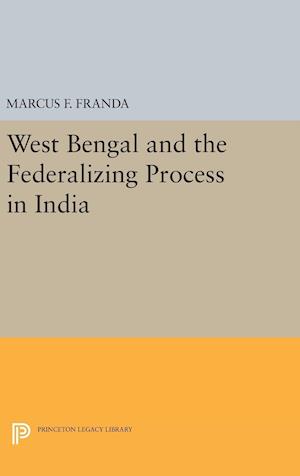 MARCUS F. FRANDA

West Bengal and the Federalizing Process in India

PRINCETON LEGACY LIBRARY